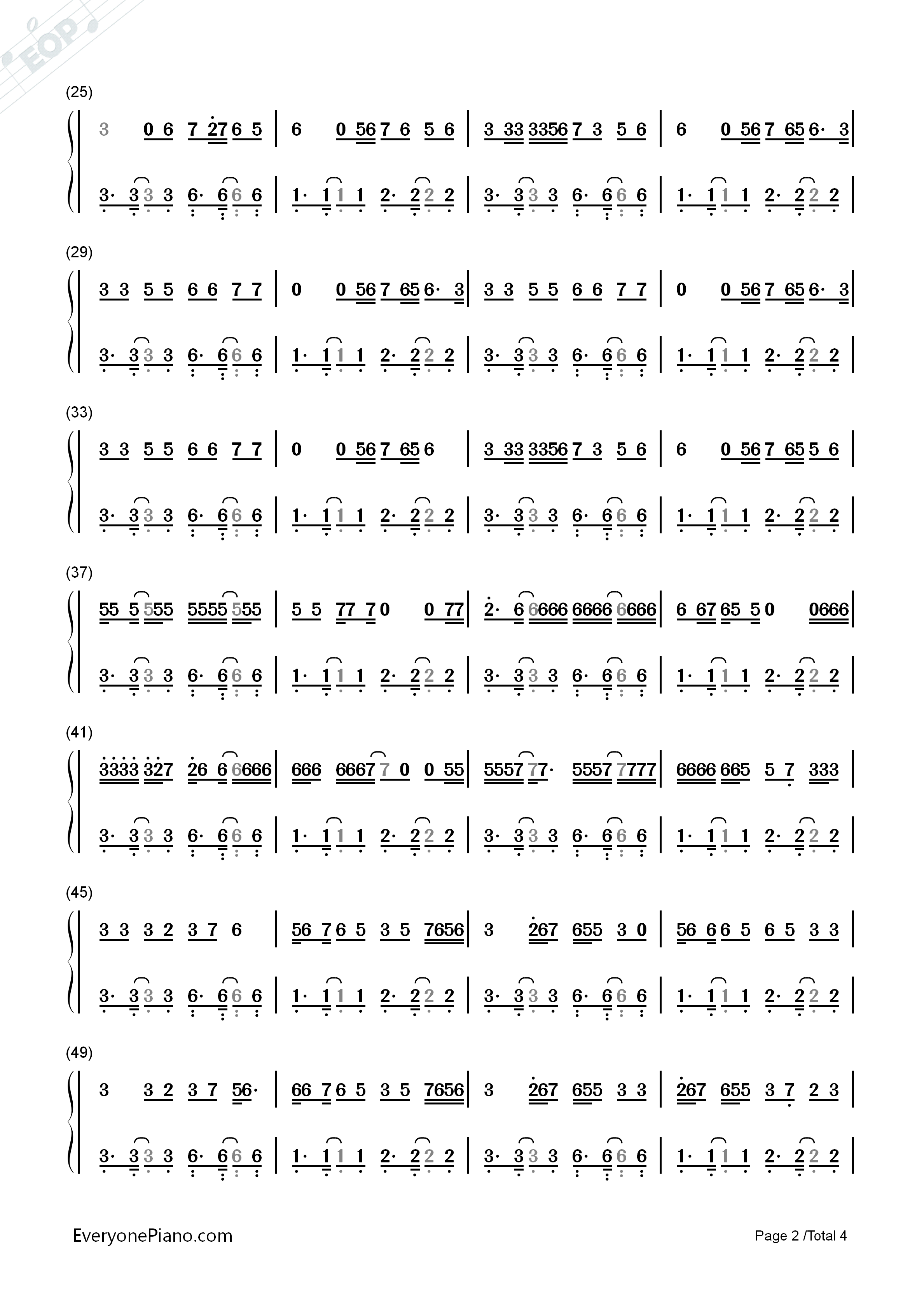 EOP

(25)

3 0 6 7 27 6 5 | 6 0 56 7 6 5 6 | 3 33 3356 7 3 5 6 | 6 0 56 7 65 6· 3 |

3· 3 3 3 6· 6 6 6 | 1· 1 1 1 2· 2 2 2 | 3· 3 3 3 6· 6 6 6 | 1· 1 1 1 2· 2 2 2 |

(29)

3 3 5 5 6 6 7 7 | 0 0 56 7 65 6· 3 | 3 3 5 5 6 6 7 7 | 0 0 56 7 65 6· 3 |

3· 3 3 3 6· 6 6 6 | 1· 1 1 1 2· 2 2 2 | 3· 3 3 3 6· 6 6 6 | 1· 1 1 1 2· 2 2 2 |

(33)

3 3 5 5 6 6 7 7 | 0 0 56 7 65 6 | 3 33 3356 7 3 5 6 | 6 0 56 7 65 5 6 |

3· 3 3 3 6· 6 6 6 | 1· 1 1 1 2· 2 2 2 | 3· 3 3 3 6· 6 6 6 | 1· 1 1 1 2· 2 2 2 |

(37)

55 5 555 5555 555 | 5 5 77 7 0 0 77 | 2· 6 6666 6666 6666 | 6 67 65 5 0 0666 |

3· 3 3 3 6· 6 6 6 | 1· 1 1 1 2· 2 2 2 | 3· 3 3 3 6· 6 6 6 | 1· 1 1 1 2· 2 2 2 |

(41)

3333 327 26 6 6666 | 666 6667 7 0 0 55 | 5557 77· 5557 7777 | 6666 665 5 7 333 |

3· 3 3 3 6· 6 6 6 | 1· 1 1 1 2· 2 2 2 | 3· 3 3 3 6· 6 6 6 | 1· 1 1 1 2· 2 2 2 |

(45)

3 3 3 2 3 7 6 | 56 7 6 5 3 5 7656 | 3 267 655 3 0 | 56 6 6 5 6 5 3 3 |

3· 3 3 3 6· 6 6 6 | 1· 1 1 1 2· 2 2 2 | 3· 3 3 3 6· 6 6 6 | 1· 1 1 1 2· 2 2 2 |

(49)

3 3 2 3 7 56· | 66 7 6 5 3 5 7656 | 3 267 655 3 3 | 267 655 3 7 2 3 |

3· 3 3 3 6· 6 6 6 | 1· 1 1 1 2· 2 2 2 | 3· 3 3 3 6· 6 6 6 | 1· 1 1 1 2· 2 2 2 |

EveryonePiano.com

Page 2 /Total 4